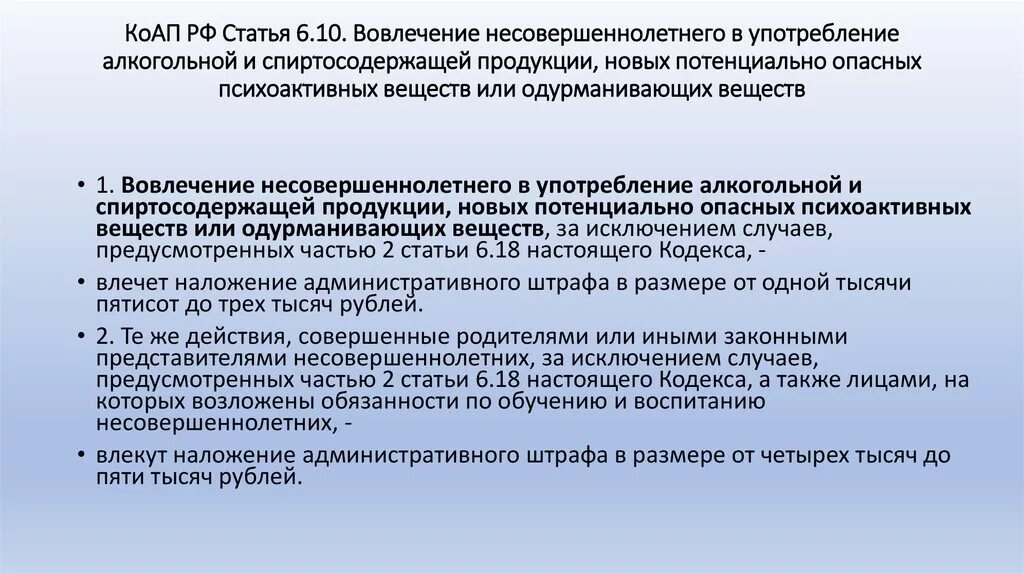 КоАП РФ Статья 6.10. Вовлечение несовершеннолетнего в употребление алкогольной и спиртосодержащей продукции, новых потенциально опасных психоактивных веществ или одурманивающих веществ

• 1. Вовлечение несовершеннолетнего в употребление алкогольной и спиртосодержащей продукции, новых потенциально опасных психоактивных веществ или одурманивающих веществ, за исключением случаев, предусмотренных частью 2 статьи 6.18 настоящего Кодекса, -

• влечет наложение административного штрафа в размере от одной тысячи пятисот до трех тысяч рублей.

• 2. Те же действия, совершенные родителями или иными законными представителями несовершеннолетних, за исключением случаев, предусмотренных частью 2 статьи 6.18 настоящего Кодекса, а также лицами, на которых возложены обязанности по обучению и воспитанию несовершеннолетних, -

• влекут наложение административного штрафа в размере от четырех тысяч до пяти тысяч рублей.